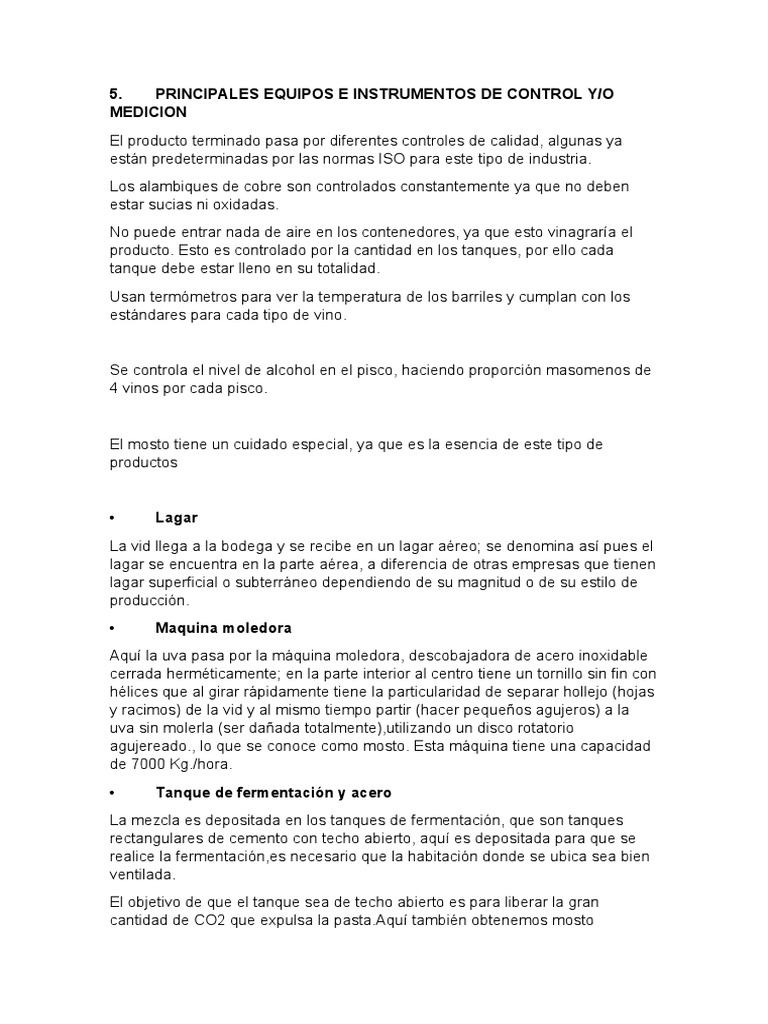 5. PRINCIPALES EQUIPOS E INSTRUMENTOS DE CONTROL Y/O MEDICION

El producto terminado pasa por diferentes controles de calidad, algunas ya están predeterminadas por las normas ISO para este tipo de industria.

Los alambiques de cobre son controlados constantemente ya que no deben estar sucias ni oxidadas.

No puede entrar nada de aire en los contenedores, ya que esto vinagraría el producto. Esto es controlado por la cantidad en los tanques, por ello cada tanque debe estar lleno en su totalidad.

Usan termómetros para ver la temperatura de los barriles y cumplan con los estándares para cada tipo de vino.

Se controla el nivel de alcohol en el pisco, haciendo proporción masomenos de 4 vinos por cada pisco.

El mosto tiene un cuidado especial, ya que es la esencia de este tipo de productos

• Lagar

La vid llega a la bodega y se recibe en un lagar aéreo; se denomina así pues el lagar se encuentra en la parte aérea, a diferencia de otras empresas que tienen lagar superficial o subterráneo dependiendo de su magnitud o de su estilo de producción.

• Maquina moledora

Aquí la uva pasa por la máquina moledora, descobajadora de acero inoxidable cerrada herméticamente; en la parte interior al centro tiene un tornillo sin fin con hélices que al girar rápidamente tiene la particularidad de separar hollejo (hojas y racimos) de la vid y al mismo tiempo partir (hacer pequeños agujeros) a la uva sin molerla (ser dañada totalmente),utilizando un disco rotatorio agujereado., lo que se conoce como mosto. Esta máquina tiene una capacidad de 7000 Kg./hora.

• Tanque de fermentación y acero

La mezcla es depositada en los tanques de fermentación, que son tanques rectangulares de cemento con techo abierto, aquí es depositada para que se realice la fermentación,es necesario que la habitación donde se ubica sea bien ventilada.

El objetivo de que el tanque sea de techo abierto es para liberar la gran cantidad de CO2 que expulsa la pasta.Aquí también obtenemos mosto